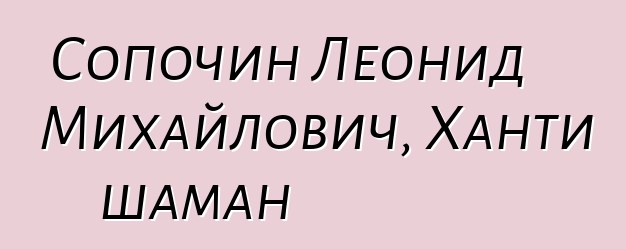 Сопочин Леонид Михайлович, Ханти шаман